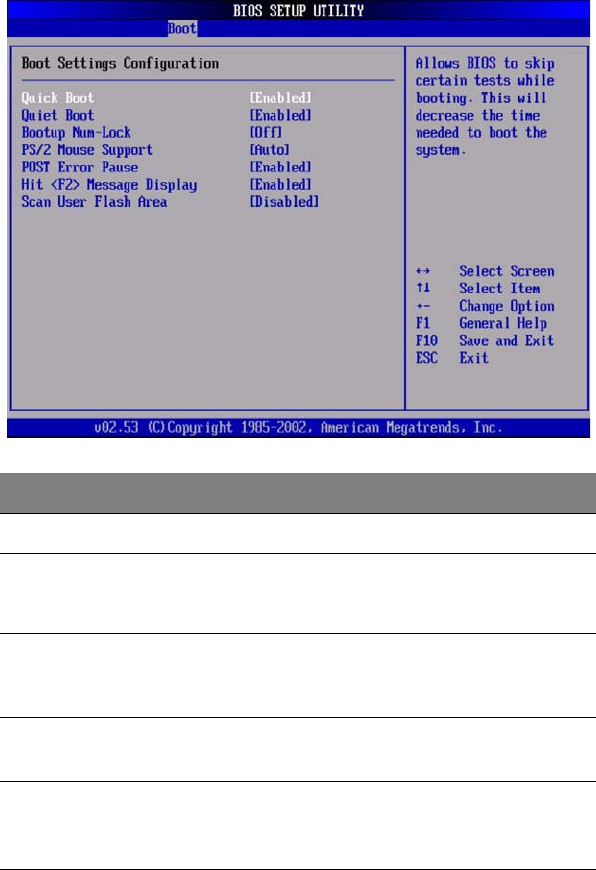 BIOS SETUP UTILITY

Boot

Boot Settings Configuration

Quick Boot [Enabled]
Quiet Boot [Enabled]
Bootup Num-Lock [Off]
PS/2 Mouse Support [Auto]
POST Error Pause [Enabled]
Hit <F2> Message Display [Enabled]
Scan User Flash Area [Disabled]

Allows BIOS to skip certain tests while booting. This will decrease the time needed to boot the system.

↔ Select Screen
↑↓ Select Item
+- Change Option
F1 General Help
F10 Save and Exit
ESC Exit

v02.53 (C)Copyright 1985-2002, American Megatrends, Inc.